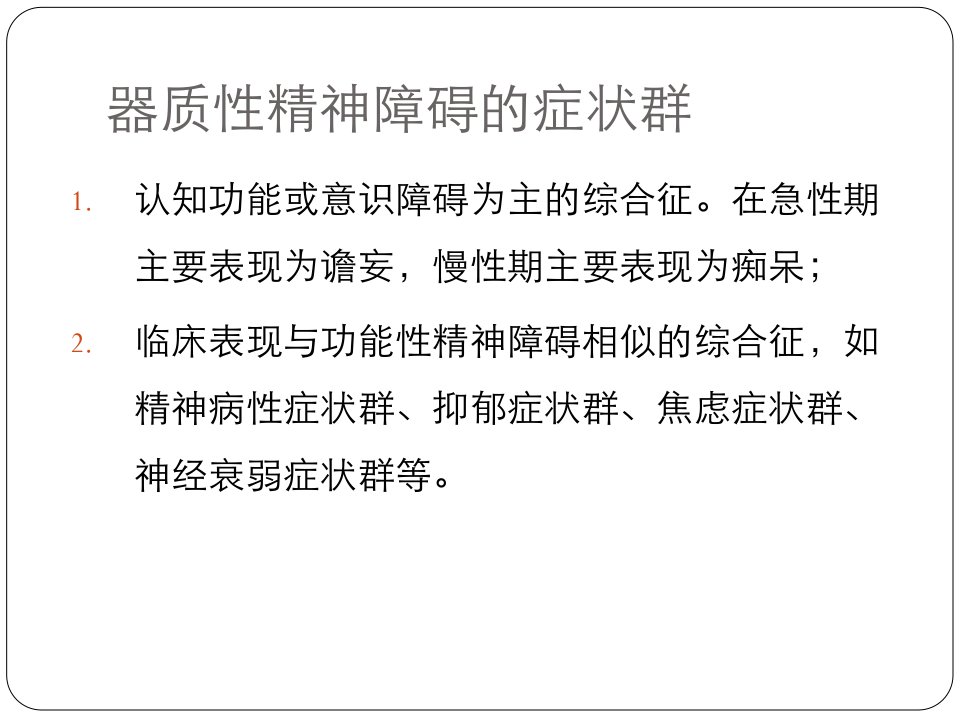 器质性精神障碍的症状群

1.认知功能或意识障碍为主的综合征。在急性期主要表现为谵妄，慢性期主要表现为痴呆；

2.临床表现与功能性精神障碍相似的综合征，如精神病性症状群、抑郁症状群、焦虑症状群、神经衰弱症状群等。